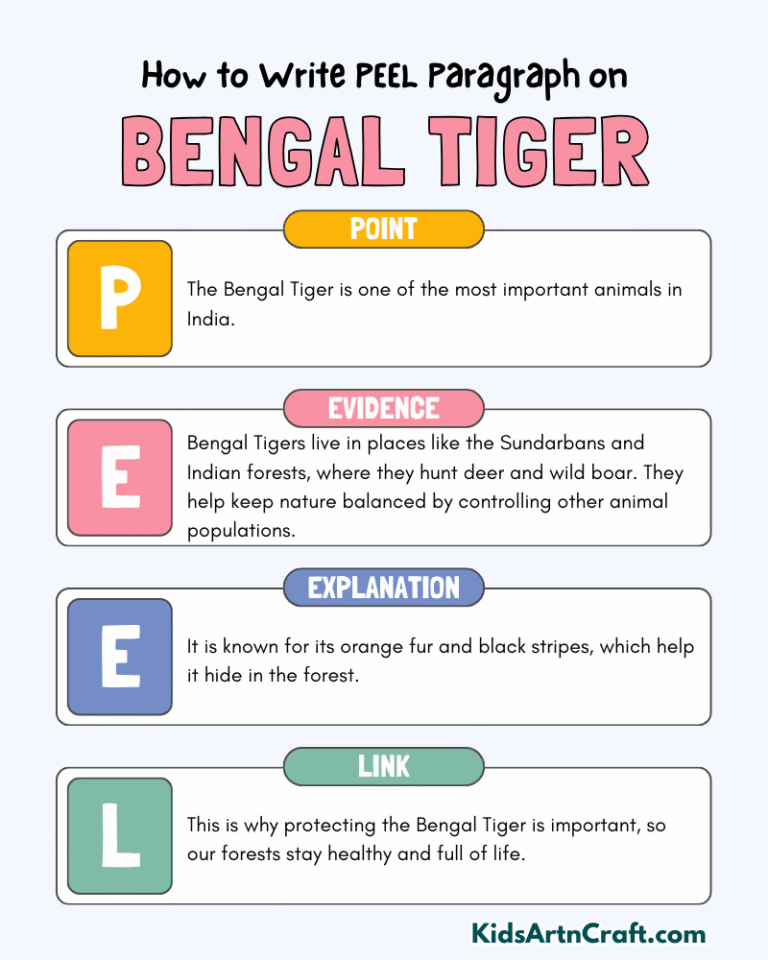 How to Write PEEL Paragraph on

BENGAL TIGER

POINT

P

The Bengal Tiger is one of the most important animals in India.

EVIDENCE

E

Bengal Tigers live in places like the Sundarbans and Indian forests, where they hunt deer and wild boar. They help keep nature balanced by controlling other animal populations.

EXPLANATION

E

It is known for its orange fur and black stripes, which help it hide in the forest.

LINK

L

This is why protecting the Bengal Tiger is important, so our forests stay healthy and full of life.

KidsArtnCraft.com